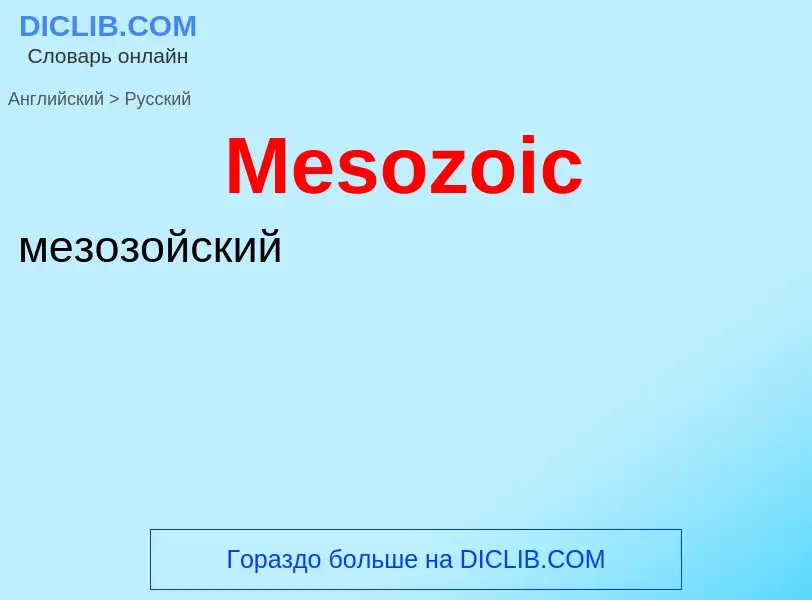 DICLIB.COM
Словарь онлайн

Английский > Русский

Mesozoic

мезозойский

Гораздо больше на DICLIB.COM